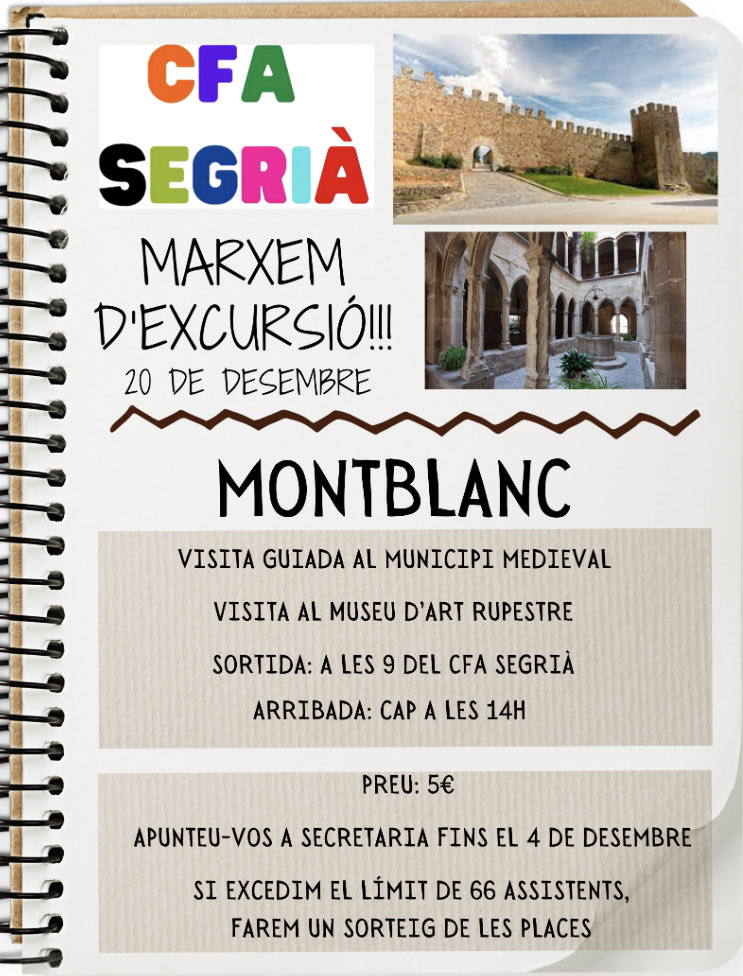 CFA
SEGRIÀ

MARXEM
D'EXCURSIÓ!!!
20 DE DESEMBRE

MONTBLANC

VISITA GUIADA AL MUNICIPI MEDIEVAL

VISITA AL MUSEU D'ART RUPESTRE

SORTIDA: A LES 9 DEL CFA SEGRIÀ

ARRIBADA: CAP A LES 14H

PREU: 5€

APUNTEU-VOS A SECRETARIA FINS EL 4 DE DESEMBRE

SI EXCEDIM EL LÍMIT DE 66 ASSISTENTS, FAREM UN SORTEIG DE LES PLACES